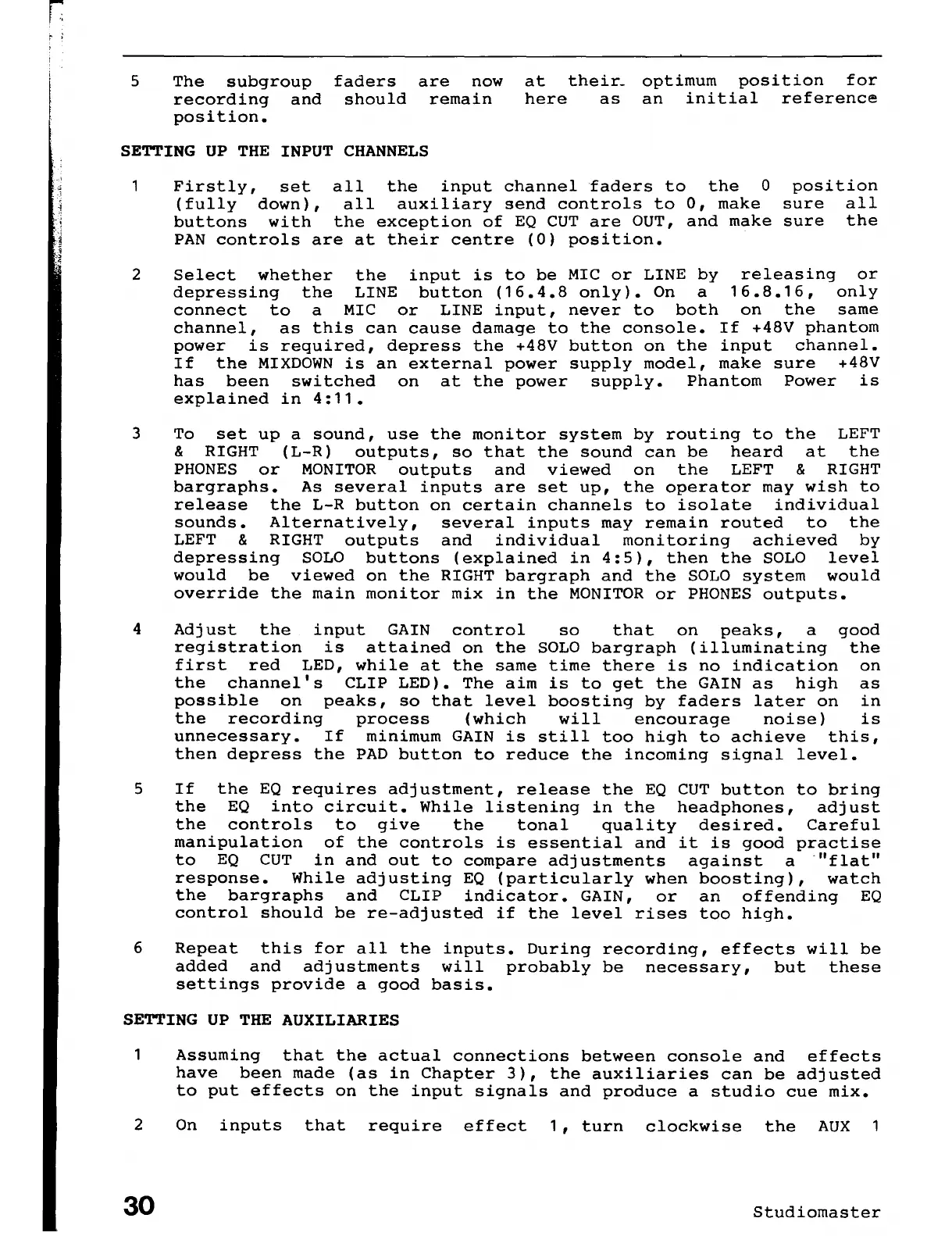 5 The subgroup faders are now at their optimum position for recording and should remain here as an initial reference position.

SETTING UP THE INPUT CHANNELS

1 Firstly, set all the input channel faders to the 0 position (fully down), all auxiliary send controls to 0, make sure all buttons with the exception of EQ CUT are OUT, and make sure the PAN controls are at their centre (0) position.

2 Select whether the input is to be MIC or LINE by releasing or depressing the LINE button (16.4.8 only). On a 16.8.16, only connect to a MIC or LINE input, never to both on the same channel, as this can cause damage to the console. If +48V phantom power is required, depress the +48V button on the input channel. If the MIXDOWN is an external power supply model, make sure +48V has been switched on at the power supply. Phantom Power is explained in 4:11.

3 To set up a sound, use the monitor system by routing to the LEFT & RIGHT (L-R) outputs, so that the sound can be heard at the PHONES or MONITOR outputs and viewed on the LEFT & RIGHT bargraphs. As several inputs are set up, the operator may wish to release the L-R button on certain channels to isolate individual sounds. Alternatively, several inputs may remain routed to the LEFT & RIGHT outputs and individual monitoring achieved by depressing SOLO buttons (explained in 4:5), then the SOLO level would be viewed on the RIGHT bargraph and the SOLO system would override the main monitor mix in the MONITOR or PHONES outputs.

4 Adjust the input GAIN control so that on peaks, a good registration is attained on the SOLO bargraph (illuminating the first red LED, while at the same time there is no indication on the channel's CLIP LED). The aim is to get the GAIN as high as possible on peaks, so that level boosting by faders later on in the recording process (which will encourage noise) is unnecessary. If minimum GAIN is still too high to achieve this, then depress the PAD button to reduce the incoming signal level.

5 If the EQ requires adjustment, release the EQ CUT button to bring the EQ into circuit. While listening in the headphones, adjust the controls to give the tonal quality desired. Careful manipulation of the controls is essential and it is good practise to EQ CUT in and out to compare adjustments against a "flat" response. While adjusting EQ (particularly when boosting), watch the bargraphs and CLIP indicator. GAIN, or an offending EQ control should be re-adjusted if the level rises too high.

6 Repeat this for all the inputs. During recording, effects will be added and adjustments will probably be necessary, but these settings provide a good basis.

SETTING UP THE AUXILIARIES

1 Assuming that the actual connections between console and effects have been made (as in Chapter 3), the auxiliaries can be adjusted to put effects on the input signals and produce a studio cue mix.

2 On inputs that require effect 1, turn clockwise the AUX 1

30 Studiomaster